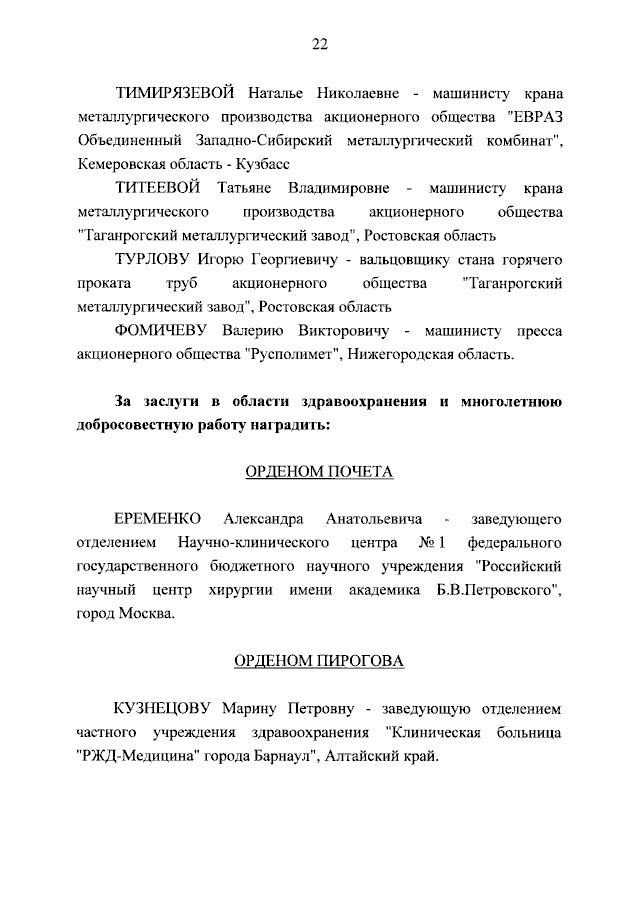 22

ТИМИРЯЗЕВОЙ Наталье Николаевне - машинисту крана металлургического производства акционерного общества "ЕВРАЗ Объединенный Западно-Сибирский металлургический комбинат", Кемеровская область - Кузбасс

ТИТЕЕВОЙ Татьяне Владимировне - машинисту крана металлургического производства акционерного общества "Таганрогский металлургический завод", Ростовская область

ТУРЛОВУ Игорю Георгиевичу - вальцовщику стана горячего проката труб акционерного общества "Таганрогский металлургический завод", Ростовская область

ФОМИЧЕВУ Валерию Викторовичу - машинисту пресса акционерного общества "Русполимет", Нижегородская область.

За заслуги в области здравоохранения и многолетнюю добросовестную работу наградить:

ОРДЕНОМ ПОЧЕТА

ЕРЕМЕНКО Александра Анатольевича - заведующего отделением Научно-клинического центра № 1 федерального государственного бюджетного научного учреждения "Российский научный центр хирургии имени академика Б.В.Петровского", город Москва.

ОРДЕНОМ ПИРОГОВА

КУЗНЕЦОВУ Марину Петровну - заведующую отделением частного учреждения здравоохранения "Клиническая больница "РЖД-Медицина" города Барнаул", Алтайский край.